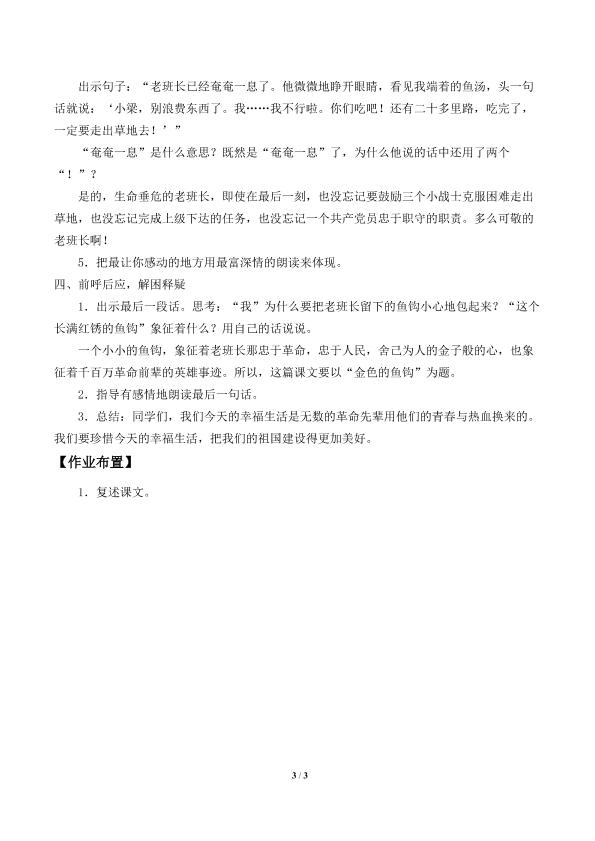 出示句子：“老班长已经奄奄一息了。他微微地睁开眼睛，看见我端着的鱼汤，头一句话就说：‘小梁，别浪费东西了。我……我不行啦。你们吃吧！还有二十多里路，吃完了，一定要走出草地去！’”

“奄奄一息”是什么意思？既然是“奄奄一息”了，为什么他说的话中还用了两个“！”？

是的，生命垂危的老班长，即使在最后一刻，也没忘记要鼓励三个小战士克服困难走出草地，也没忘记完成上级下达的任务，也没忘记一个共产党员忠于职守的职责。多么可敬的老班长啊！

5．把最让你感动的地方用最富深情的朗读来体现。

四、前呼后应，解困释疑

1．出示最后一段话。思考：“我”为什么要把老班长留下的鱼钩小心地包起来？“这个长满红锈的鱼钩”象征着什么？用自己的话说说。

一个小小的鱼钩，象征着老班长那忠于革命，忠于人民，舍己为人的金子般的心，也象征着千百万革命前辈的英雄事迹。所以，这篇课文要以“金色的鱼钩”为题。

2．指导有感情地朗读最后一句话。

3．总结：同学们，我们今天的幸福生活是无数的革命先辈用他们的青春与热血换来的。我们要珍惜今天的幸福生活，把我们的祖国建设得更加美好。

【作业布置】

1．复述课文。

3 / 3